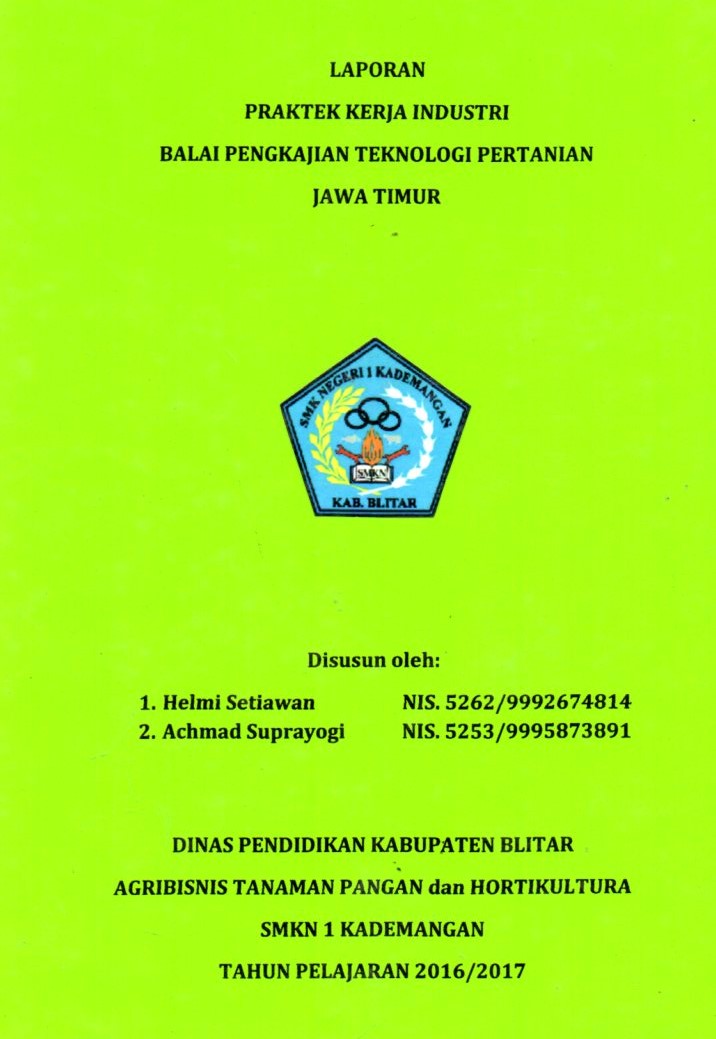 LAPORAN

PRAKTEK KERJA INDUSTRI

BALAI PENGKAJIAN TEKNOLOGI PERTANIAN

JAWA TIMUR

SMK NEGERI 1 KADEMANGAN

SMKN

KAB. BLITAR

Disusun oleh:

1. Helmi Setiawan NIS. 5262/9992674814
2. Achmad Suprayogi NIS. 5253/9995873891

DINAS PENDIDIKAN KABUPATEN BLITAR

AGRIBISNIS TANAMAN PANGAN dan HORTIKULTURA

SMKN 1 KADEMANGAN

TAHUN PELAJARAN 2016/2017